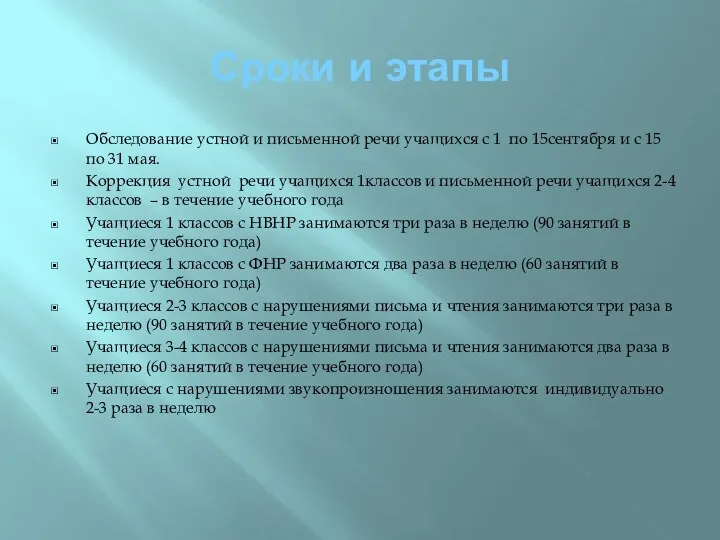 Сроки и этапы

Обследование устной и письменной речи учащихся с 1 по 15сентября и с 15 по 31 мая.

Коррекция устной речи учащихся 1классов и письменной речи учащихся 2-4 классов – в течение учебного года

Учащиеся 1 классов с НВНР занимаются три раза в неделю (90 занятий в течение учебного года)

Учащиеся 1 классов с ФНР занимаются два раза в неделю (60 занятий в течение учебного года)

Учащиеся 2-3 классов с нарушениями письма и чтения занимаются три раза в неделю (90 занятий в течение учебного года)

Учащиеся 3-4 классов с нарушениями письма и чтения занимаются два раза в неделю (60 занятий в течение учебного года)

Учащиеся с нарушениями звукопроизношения занимаются индивидуально 2-3 раза в неделю